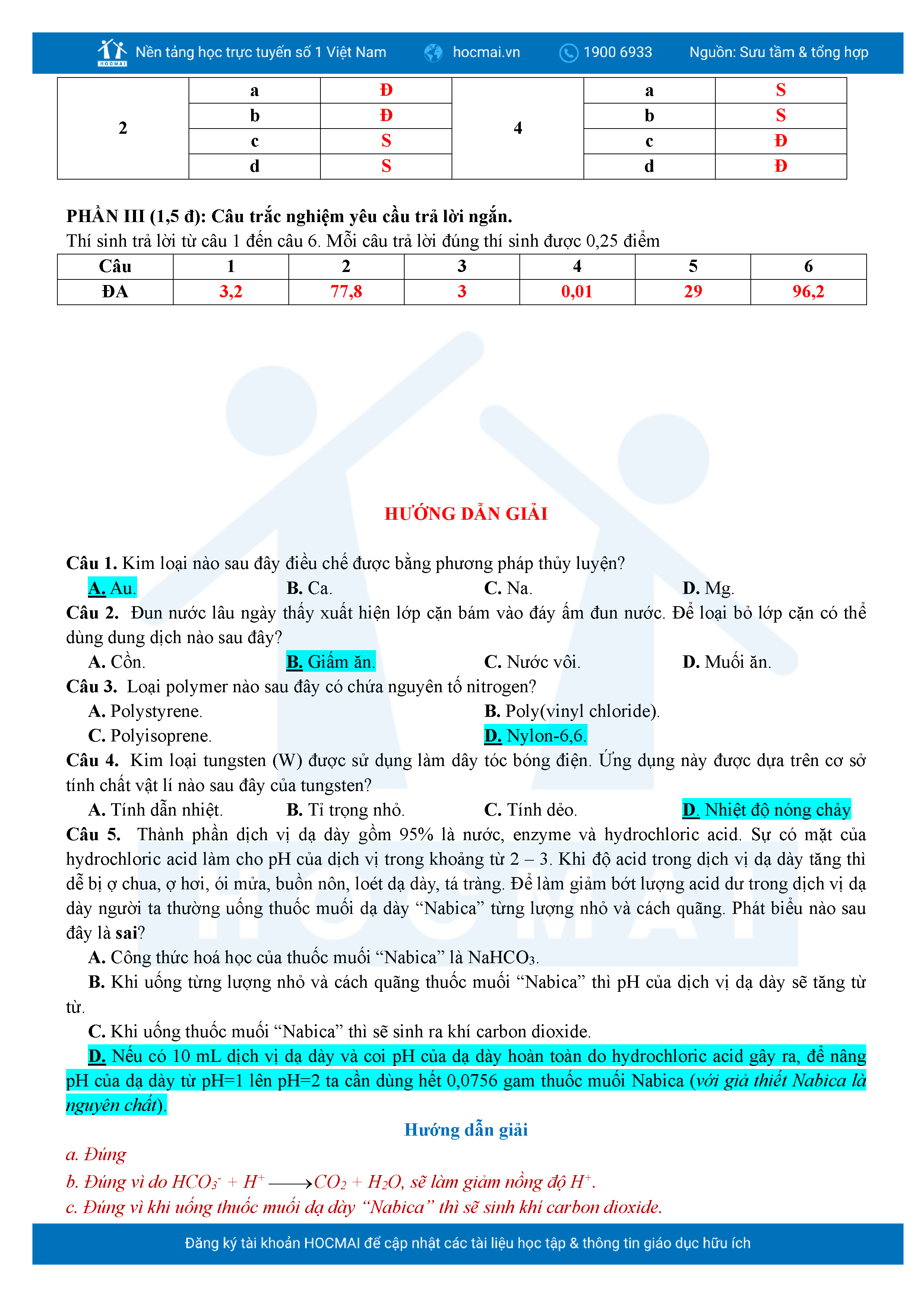 HOCMAI Nền tảng học trực tuyến số 1 Việt Nam hocmai.vn 1900 6933 Nguồn: Sưu tầm & tổng hợp

| 2 | a | Đ | 4 | a | S |
|---|---|---|---|---|---|
|  | b | Đ |  | b | S |
|  | c | S |  | c | Đ |
|  | d | S |  | d | Đ |

PHẦN III (1,5 đ): Câu trắc nghiệm yêu cầu trả lời ngắn.
Thí sinh trả lời từ câu 1 đến câu 6. Mỗi câu trả lời đúng thí sinh được 0,25 điểm

| Câu | 1 | 2 | 3 | 4 | 5 | 6 |
|---|---|---|---|---|---|---|
| ĐA | 3,2 | 77,8 | 3 | 0,01 | 29 | 96,2 |

HƯỚNG DẪN GIẢI

Câu 1. Kim loại nào sau đây điều chế được bằng phương pháp thủy luyện?
A. Au. B. Ca. C. Na. D. Mg.
Câu 2. Đun nước lâu ngày thấy xuất hiện lớp cặn bám vào đáy ấm đun nước. Để loại bỏ lớp cặn có thể dùng dung dịch nào sau đây?
A. Cồn. B. Giấm ăn. C. Nước vôi. D. Muối ăn.
Câu 3. Loại polymer nào sau đây có chứa nguyên tố nitrogen?
A. Polystyrene. B. Poly(vinyl chloride).
C. Polyisoprene. D. Nylon-6,6.
Câu 4. Kim loại tungsten (W) được sử dụng làm dây tóc bóng điện. Ứng dụng này được dựa trên cơ sở tính chất vật lí nào sau đây của tungsten?
A. Tính dẫn nhiệt. B. Tỉ trọng nhỏ. C. Tính dẻo. D. Nhiệt độ nóng chảy
Câu 5. Thành phần dịch vị dạ dày gồm 95% là nước, enzyme và hydrochloric acid. Sự có mặt của hydrochloric acid làm cho pH của dịch vị trong khoảng từ 2 – 3. Khi độ acid trong dịch vị dạ dày tăng thì dễ bị ợ chua, ợ hơi, ói mửa, buồn nôn, loét dạ dày, tá tràng. Để làm giảm bớt lượng acid dư trong dịch vị dạ dày người ta thường uống thuốc muối dạ dày “Nabica” từng lượng nhỏ và cách quãng. Phát biểu nào sau đây là sai?
A. Công thức hoá học của thuốc muối “Nabica” là $NaHCO_3$.
B. Khi uống từng lượng nhỏ và cách quãng thuốc muối “Nabica” thì pH của dịch vị dạ dày sẽ tăng từ từ.
C. Khi uống thuốc muối “Nabica” thì sẽ sinh ra khí carbon dioxide.
D. Nếu có 10 mL dịch vị dạ dày và coi pH của dạ dày hoàn toàn do hydrochloric acid gây ra, để nâng pH của dạ dày từ pH=1 lên pH=2 ta cần dùng hết 0,0756 gam thuốc muối Nabica (với giả thiết Nabica là nguyên chất).
Hướng dẫn giải
a. Đúng
b. Đúng vì do $HCO_3^- + H^+ \longrightarrow CO_2 + H_2O$, sẽ làm giảm nồng độ $H^+$.
c. Đúng vì khi uống thuốc muối dạ dày “Nabica” thì sẽ sinh khí carbon dioxide.

Đăng ký tài khoản HOCMAI để cập nhật các tài liệu học tập & thông tin giáo dục hữu ích